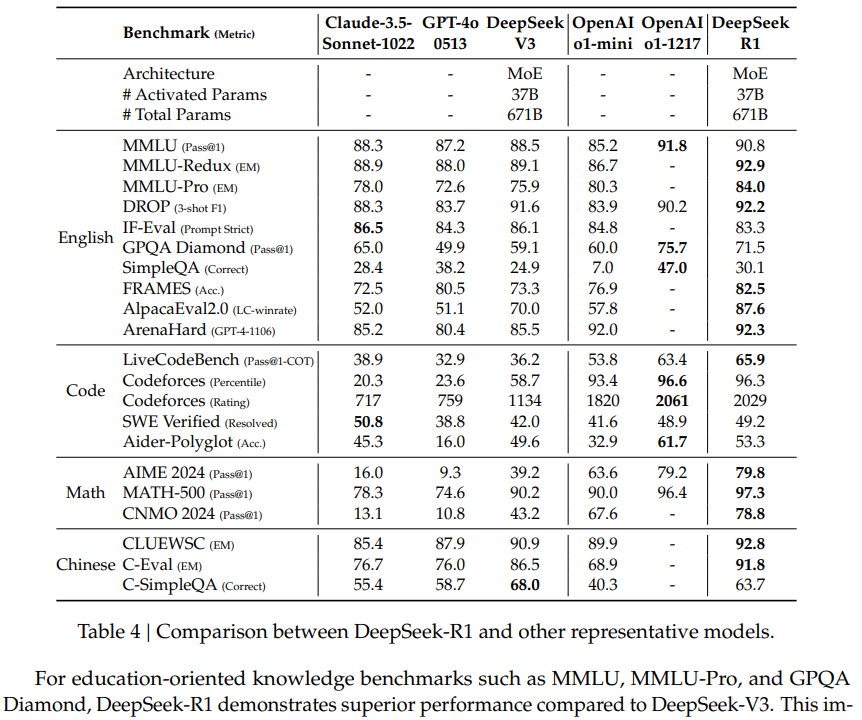 | | Benchmark (Metric) | Claude-3.5-Sonnet-1022 | GPT-4o 0513 | DeepSeek V3 | OpenAI o1-mini | OpenAI o1-1217 | DeepSeek R1 |
|---|---|---|---|---|---|---|---|
| | Architecture | - | - | MoE | - | - | MoE |
| | # Activated Params | - | - | 37B | - | - | 37B |
| | # Total Params | - | - | 671B | - | - | 671B |
| English | MMLU (Pass@1) | 88.3 | 87.2 | 88.5 | 85.2 | **91.8** | 90.8 |
| | MMLU-Redux (EM) | 88.9 | 88.0 | 89.1 | 86.7 | - | **92.9** |
| | MMLU-Pro (EM) | 78.0 | 72.6 | 75.9 | 80.3 | - | **84.0** |
| | DROP (3-shot F1) | 88.3 | 83.7 | 91.6 | 83.9 | 90.2 | **92.2** |
| | IF-Eval (Prompt Strict) | **86.5** | 84.3 | 86.1 | 84.8 | - | 83.3 |
| | GPQA Diamond (Pass@1) | 65.0 | 49.9 | 59.1 | 60.0 | **75.7** | 71.5 |
| | SimpleQA (Correct) | 28.4 | 38.2 | 24.9 | 7.0 | **47.0** | 30.1 |
| | FRAMES (Acc.) | 72.5 | 80.5 | 73.3 | 76.9 | - | **82.5** |
| | AlpacaEval2.0 (LC-winrate) | 52.0 | 51.1 | 70.0 | 57.8 | - | **87.6** |
| | ArenaHard (GPT-4-1106) | 85.2 | 80.4 | 85.5 | 92.0 | - | **92.3** |
| Code | LiveCodeBench (Pass@1-COT) | 38.9 | 32.9 | 36.2 | 53.8 | 63.4 | **65.9** |
| | Codeforces (Percentile) | 20.3 | 23.6 | 58.7 | 93.4 | **96.6** | 96.3 |
| | Codeforces (Rating) | 717 | 759 | 1134 | 1820 | **2061** | 2029 |
| | SWE Verified (Resolved) | **50.8** | 38.8 | 42.0 | 41.6 | 48.9 | 49.2 |
| | Aider-Polyglot (Acc.) | 45.3 | 16.0 | 49.6 | 32.9 | **61.7** | 53.3 |
| Math | AIME 2024 (Pass@1) | 16.0 | 9.3 | 39.2 | 63.6 | 79.2 | **79.8** |
| | MATH-500 (Pass@1) | 78.3 | 74.6 | 90.2 | 90.0 | 96.4 | **97.3** |
| | CNMO 2024 (Pass@1) | 13.1 | 10.8 | 43.2 | 67.6 | - | **78.8** |
| Chinese | CLUEWSC (EM) | 85.4 | 87.9 | 90.9 | 89.9 | - | **92.8** |
| | C-Eval (EM) | 76.7 | 76.0 | 86.5 | 68.9 | - | **91.8** |
| | C-SimpleQA (Correct) | 55.4 | 58.7 | **68.0** | 40.3 | - | 63.7 |

Table 4 | Comparison between DeepSeek-R1 and other representative models.

For education-oriented knowledge benchmarks such as MMLU, MMLU-Pro, and GPQA Diamond, DeepSeek-R1 demonstrates superior performance compared to DeepSeek-V3. This im-